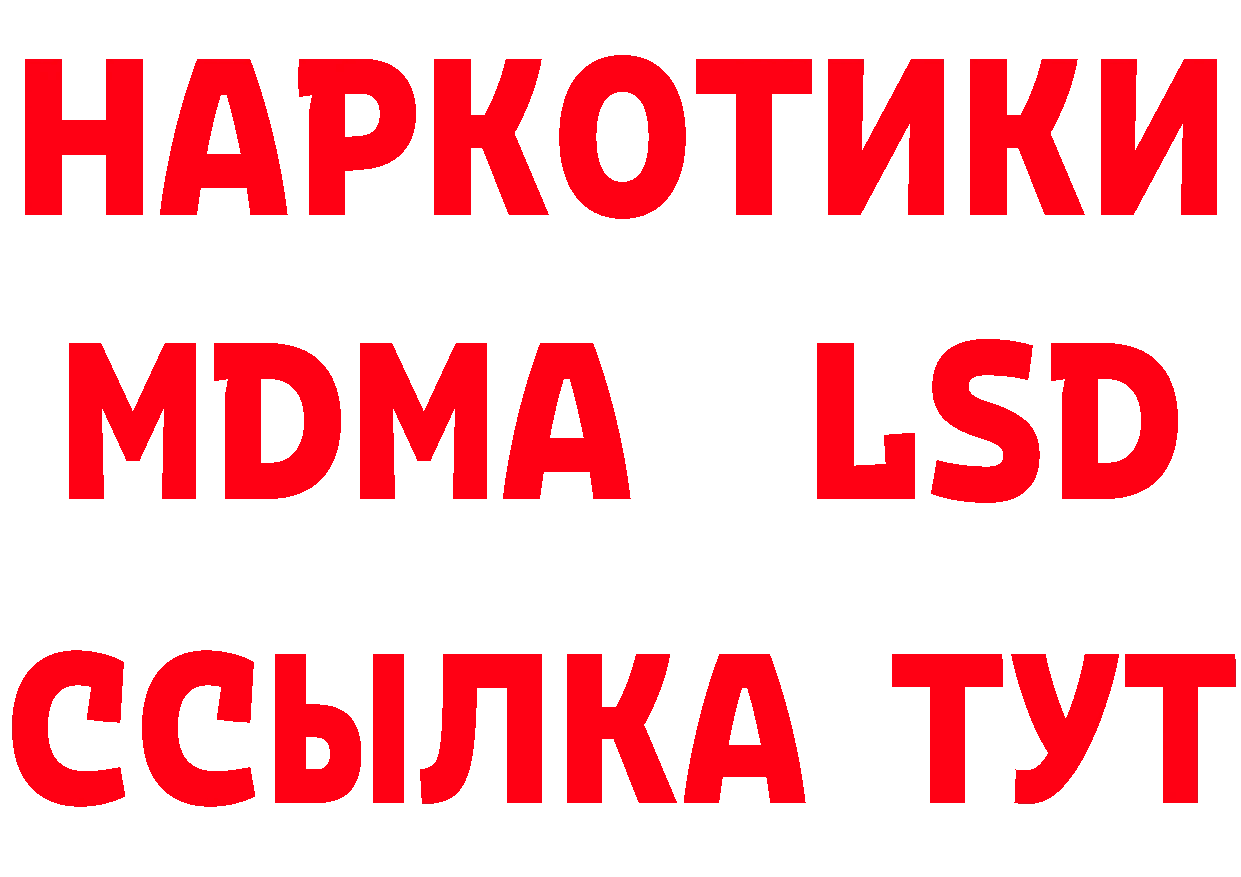 НАРКОТИКИ
MDMA LSD
ССЫЛКА ТУТ